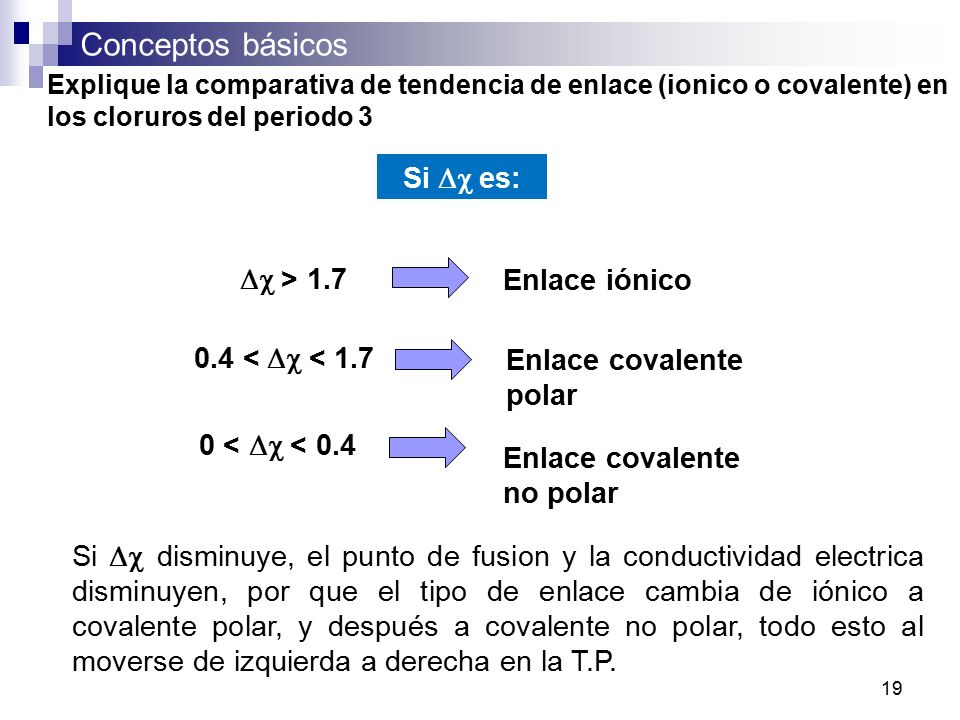 Conceptos básicos

Explique la comparativa de tendencia de enlace (ionico o covalente) en los cloruros del periodo 3

Si $\Delta\chi$ es:

$\Delta\chi > 1.7$ Enlace iónico

$0.4 < \Delta\chi < 1.7$ Enlace covalente polar

$0 < \Delta\chi < 0.4$ Enlace covalente no polar

Si $\Delta\chi$ disminuye, el punto de fusion y la conductividad electrica disminuyen, por que el tipo de enlace cambia de iónico a covalente polar, y después a covalente no polar, todo esto al moverse de izquierda a derecha en la T.P.

19